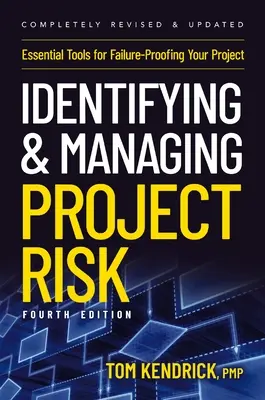 COMPLETELY REVISED & UPDATED

Essential Tools for Failure-Proofing Your Project

IDENTIFYING & MANAGING PROJECT RISK

FOURTH EDITION

TOM KENDRICK, PMP